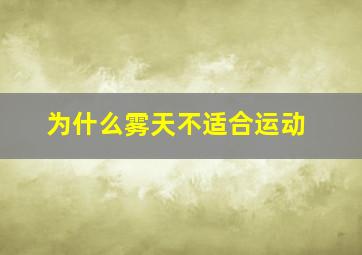 为什么雾天不适合运动